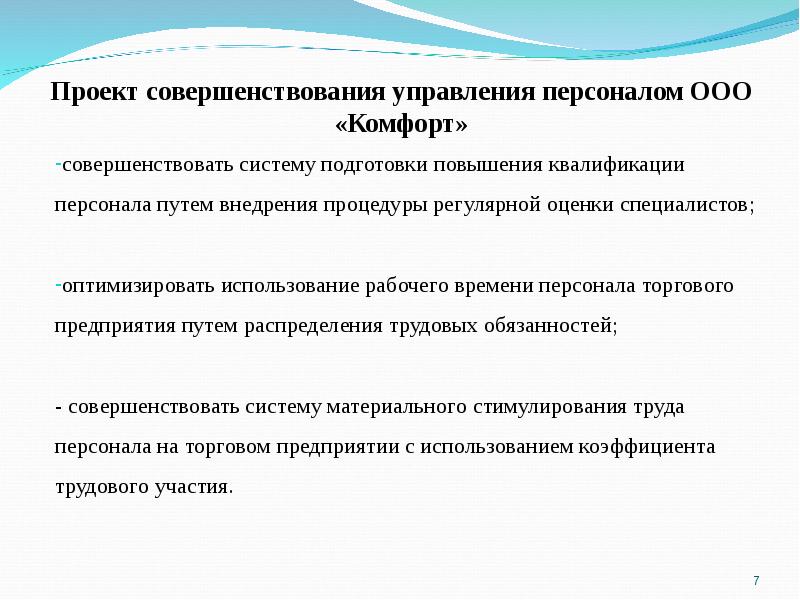 Проект совершенствования управления персоналом ООО «Комфорт»

-совершенствовать систему подготовки повышения квалификации персонала путем внедрения процедуры регулярной оценки специалистов;

-оптимизировать использование рабочего времени персонала торгового предприятия путем распределения трудовых обязанностей;

- совершенствовать систему материального стимулирования труда персонала на торговом предприятии с использованием коэффициента трудового участия.

7